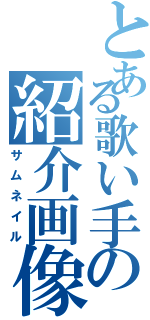 とある歌い手の紹介画像

サムネイル